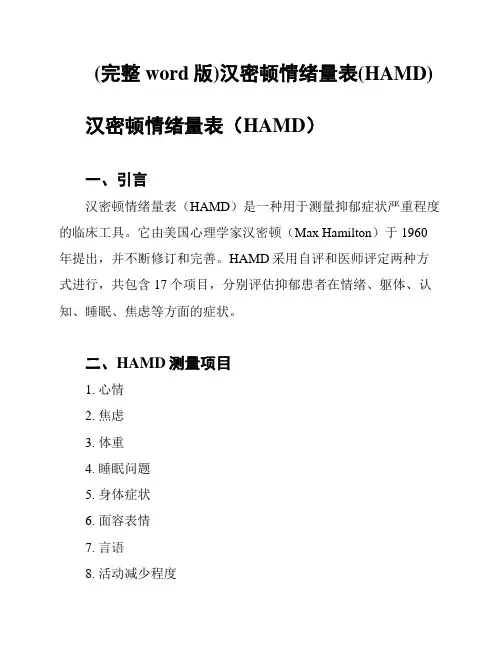 (完整 word 版)汉密顿情绪量表(HAMD)

汉密顿情绪量表（HAMD）

一、引言

汉密顿情绪量表（HAMD）是一种用于测量抑郁症状严重程度的临床工具。它由美国心理学家汉密顿（Max Hamilton）于 1960 年提出，并不断修订和完善。HAMD 采用自评和医师评定两种方式进行，共包含 17 个项目，分别评估抑郁患者在情绪、躯体、认知、睡眠、焦虑等方面的症状。

二、HAMD 测量项目

1. 心情
2. 焦虑
3. 体重
4. 睡眠问题
5. 身体症状
6. 面容表情
7. 言语
8. 活动减少程度